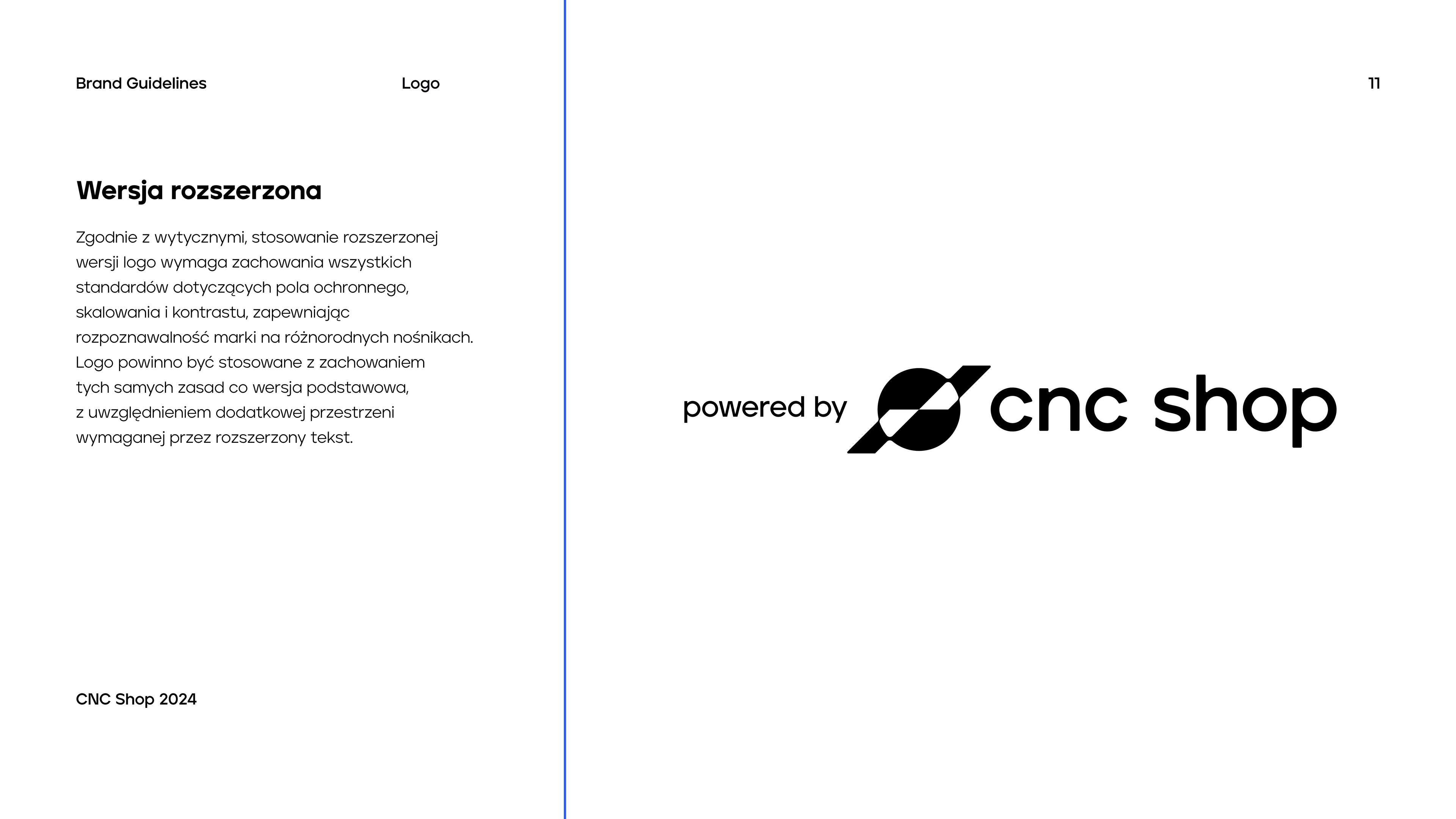 Brand Guidelines

Logo

11

Wersja rozszerzona

Zgodnie z wytycznymi, stosowanie rozszerzonej wersji logo wymaga zachowania wszystkich standardów dotyczących pola ochronnego, skalowania i kontrastu, zapewniając rozpoznawalność marki na różnorodnych nośnikach. Logo powinno być stosowane z zachowaniem tych samych zasad co wersja podstawowa, z uwzględnieniem dodatkowej przestrzeni wymaganej przez rozszerzony tekst.

powered by cnc shop

CNC Shop 2024